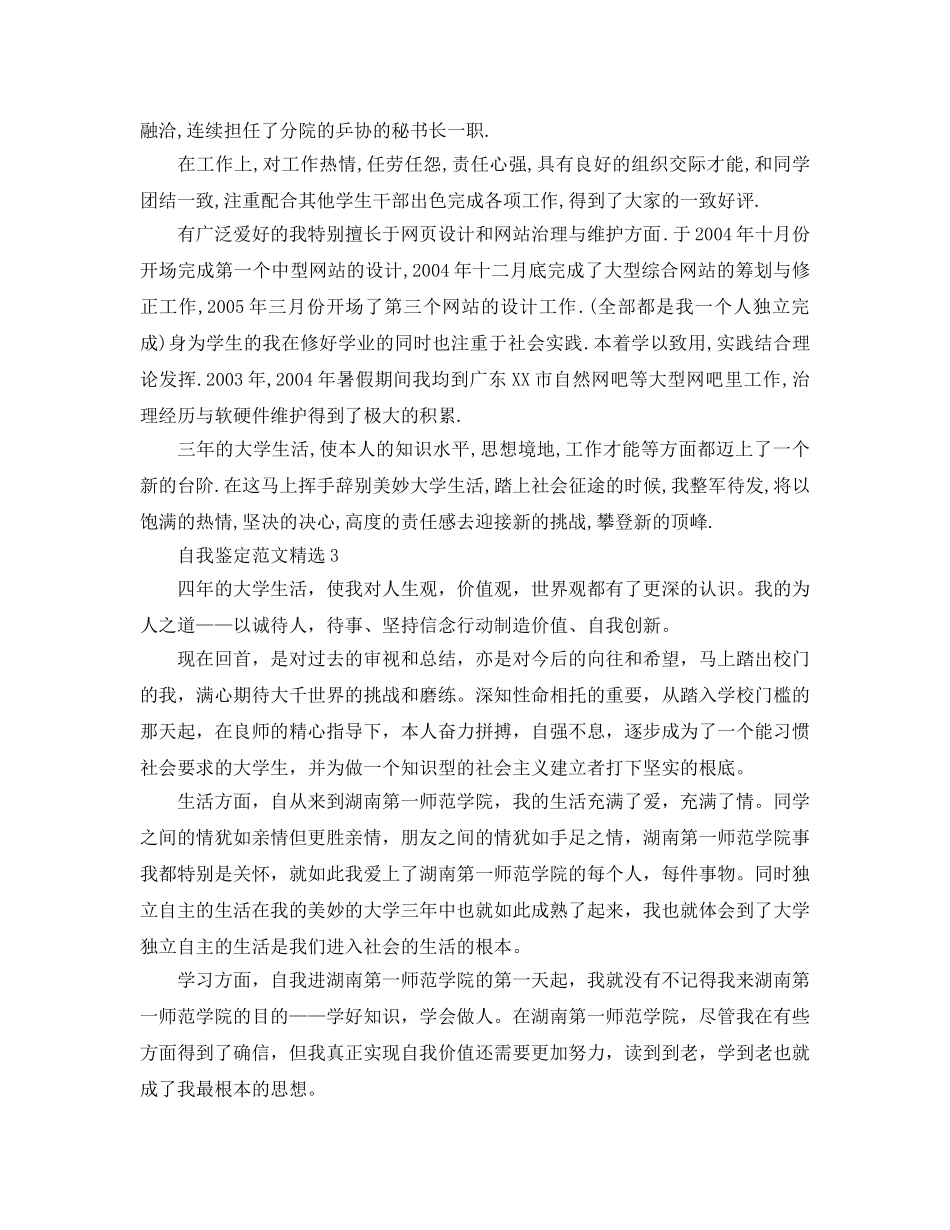 融洽,连续担任了分院的乒协的秘书长一职.

在工作上,对工作热情,任劳任怨,责任心强,具有良好的组织交际才能,和同学团结一致,注重配合其他学生干部出色完成各项工作,得到了大家的一致好评.

有广泛爱好的我特别擅长于网页设计和网站治理与维护方面.于2004年十月份开场完成第一个中型网站的设计,2004年十二月底完成了大型综合网站的筹划与修正工作,2005年三月份开场了第三个网站的设计工作.(全部都是我一个人独立完成)身为学生的我在修好学业的同时也注重于社会实践.本着学以致用,实践结合理论发挥.2003年,2004年暑假期间我均到广东XX市自然网吧等大型网吧里工作,治理经历与软硬件维护得到了极大的积累.

三年的大学生活,使本人的知识水平,思想境地,工作才能等方面都迈上了一个新的台阶.在这马上挥手辞别美妙大学生活,踏上社会征途的时候,我整军待发,将以饱满的热情,坚决的决心,高度的责任感去迎接新的挑战,攀登新的顶峰.

自我鉴定范文精选3

四年的大学生活，使我对人生观，价值观，世界观都有了更深的认识。我的为人之道——以诚待人，待事、坚持信念行动制造价值、自我创新。

现在回首，是对过去的审视和总结，亦是对今后的向往和希望，马上踏出校门的我，满心期待大千世界的挑战和磨练。深知性命相托的重要，从踏入学校门槛的那天起，在良师的精心指导下，本人奋力拼搏，自强不息，逐步成为了一个能习惯社会要求的大学生，并为做一个知识型的社会主义建立者打下坚实的根底。

生活方面，自从来到湖南第一师范学院，我的生活充满了爱，充满了情。同学之间的情犹如亲情但更胜亲情，朋友之间的情犹如手足之情，湖南第一师范学院事我都特别是关怀，就如此我爱上了湖南第一师范学院的每个人，每件事物。同时独立自主的生活在我的美妙的大学三年中也就如此成熟了起来，我也就体会到了大学独立自主的生活是我们进入社会的生活的根本。

学习方面，自我进湖南第一师范学院的第一天起，我就没有不记得我来湖南第一师范学院的目的——学好知识，学会做人。在湖南第一师范学院，尽管我在有些方面得到了确信，但我真正实现自我价值还需要更加努力，读到到老，学到老也就成了我最根本的思想。